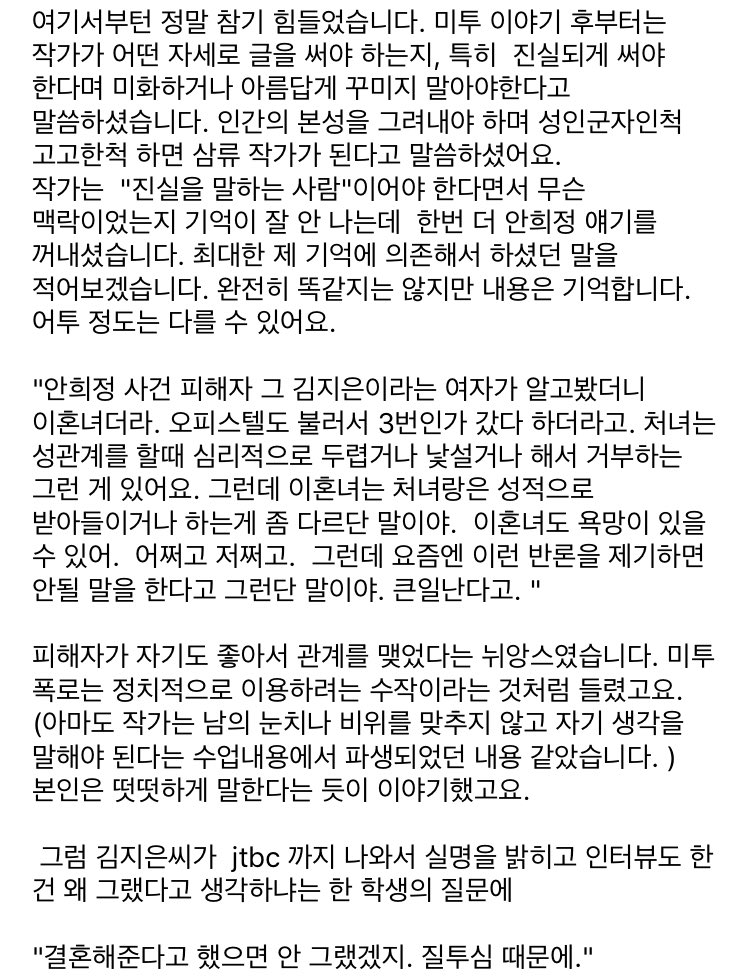 여기서부턴 정말 참기 힘들었습니다. 미투 이야기 후부터는 작가가 어떤 자세로 글을 써야 하는지, 특히 진실되게 써야 한다며 미화하거나 아름답게 꾸미지 말아야한다고 말씀하셨습니다. 인간의 본성을 그려내야 하며 성인군자인척 고고한척 하면 삼류 작가가 된다고 말씀하셨어요.
작가는 "진실을 말하는 사람"이어야 한다면서 무슨 맥락이었는지 기억이 잘 안 나는데 한번 더 안희정 얘기를 꺼내셨습니다. 최대한 제 기억에 의존해서 하셨던 말을 적어보겠습니다. 완전히 똑같지는 않지만 내용은 기억합니다. 어투 정도는 다를 수 있어요.

"안희정 사건 피해자 그 김지은이라는 여자가 알고봤더니 이혼녀더라. 오피스텔도 불러서 3번인가 갔다 하더라고. 처녀는 성관계를 할때 심리적으로 두렵거나 낯설거나 해서 거부하는 그런 게 있어요. 그런데 이혼녀는 처녀랑은 성적으로 받아들이거나 하는게 좀 다르단 말이야. 이혼녀도 욕망이 있을 수 있어. 어쩌고 저쩌고. 그런데 요즘엔 이런 반론을 제기하면 안될 말을 한다고 그런단 말이야. 큰일난다고. "

피해자가 자기도 좋아서 관계를 맺었다는 뉘앙스였습니다. 미투 폭로는 정치적으로 이용하려는 수작이라는 것처럼 들렸고요.
(아마도 작가는 남의 눈치나 비위를 맞추지 않고 자기 생각을 말해야 된다는 수업내용에서 파생되었던 내용 같았습니다. )
본인은 떳떳하게 말한다는 듯이 이야기했고요.

그럼 김지은씨가 jtbc 까지 나와서 실명을 밝히고 인터뷰도 한 건 왜 그랬다고 생각하냐는 한 학생의 질문에

"결혼해준다고 했으면 안 그랬겠지. 질투심 때문에."